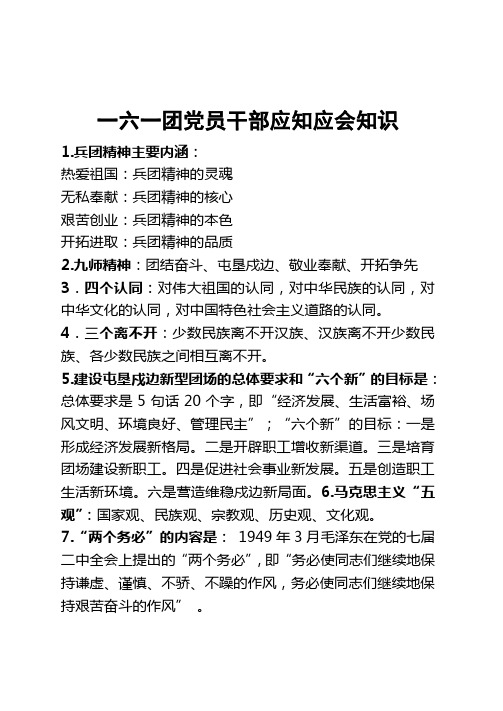 一六一团党员干部应知应会知识

1.兵团精神主要内涵：
热爱祖国：兵团精神的灵魂
无私奉献：兵团精神的核心
艰苦创业：兵团精神的本色
开拓进取：兵团精神的品质

2.九师精神：团结奋斗、屯垦戍边、敬业奉献、开拓争先

3．四个认同：对伟大祖国的认同，对中华民族的认同，对中华文化的认同，对中国特色社会主义道路的认同。

4．三个离不开：少数民族离不开汉族、汉族离不开少数民族、各少数民族之间相互离不开。

5.建设屯垦戍边新型团场的总体要求和“六个新”的目标是：总体要求是 5 句话 20 个字，即“经济发展、生活富裕、场风文明、环境良好、管理民主”；“六个新”的目标：一是形成经济发展新格局。二是开辟职工增收新渠道。三是培育团场建设新职工。四是促进社会事业新发展。五是创造职工生活新环境。六是营造维稳戍边新局面。6.马克思主义“五观”：国家观、民族观、宗教观、历史观、文化观。

7.“两个务必”的内容是： 1949 年 3 月毛泽东在党的七届二中全会上提出的“两个务必”，即“务必使同志们继续地保持谦虚、谨慎、不骄、不躁的作风，务必使同志们继续地保持艰苦奋斗的作风” 。